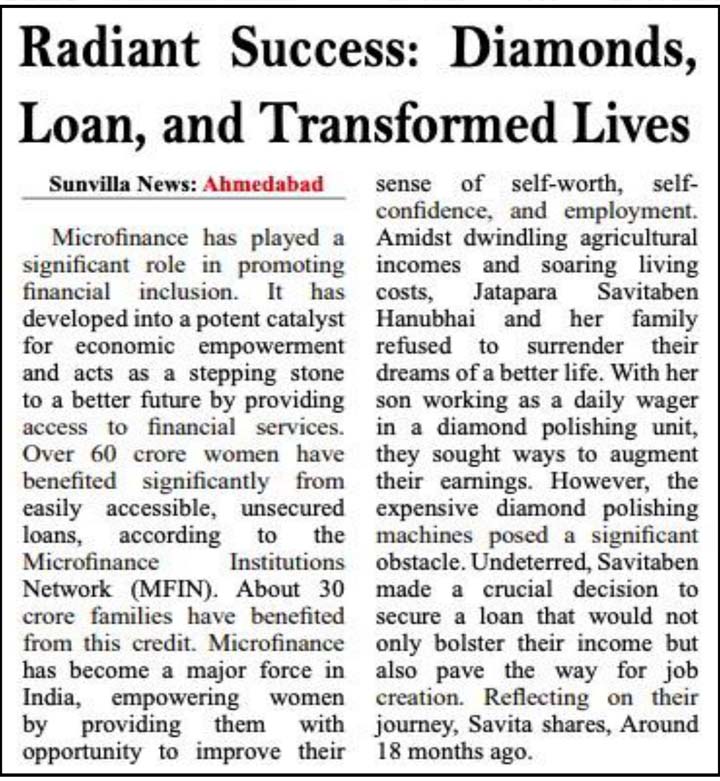 Radiant Success: Diamonds, Loan, and Transformed Lives

Sunvilla News: Ahmedabad

Microfinance has played a significant role in promoting financial inclusion. It has developed into a potent catalyst for economic empowerment and acts as a stepping stone to a better future by providing access to financial services. Over 60 crore women have benefited significantly from easily accessible, unsecured loans, according to the Microfinance Institutions Network (MFIN). About 30 crore families have benefited from this credit. Microfinance has become a major force in India, empowering women by providing them with opportunity to improve their sense of self-worth, self-confidence, and employment. Amidst dwindling agricultural incomes and soaring living costs, Jatapara Savitaben Hanubhai and her family refused to surrender their dreams of a better life. With her son working as a daily wager in a diamond polishing unit, they sought ways to augment their earnings. However, the expensive diamond polishing machines posed a significant obstacle. Undeterred, Savitaben made a crucial decision to secure a loan that would not only bolster their income but also pave the way for job creation. Reflecting on their journey, Savita shares, Around 18 months ago.